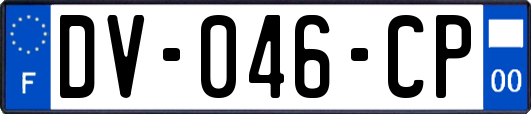 F
DV-046-CP
00